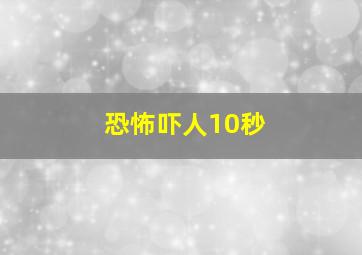 恐怖吓人10秒